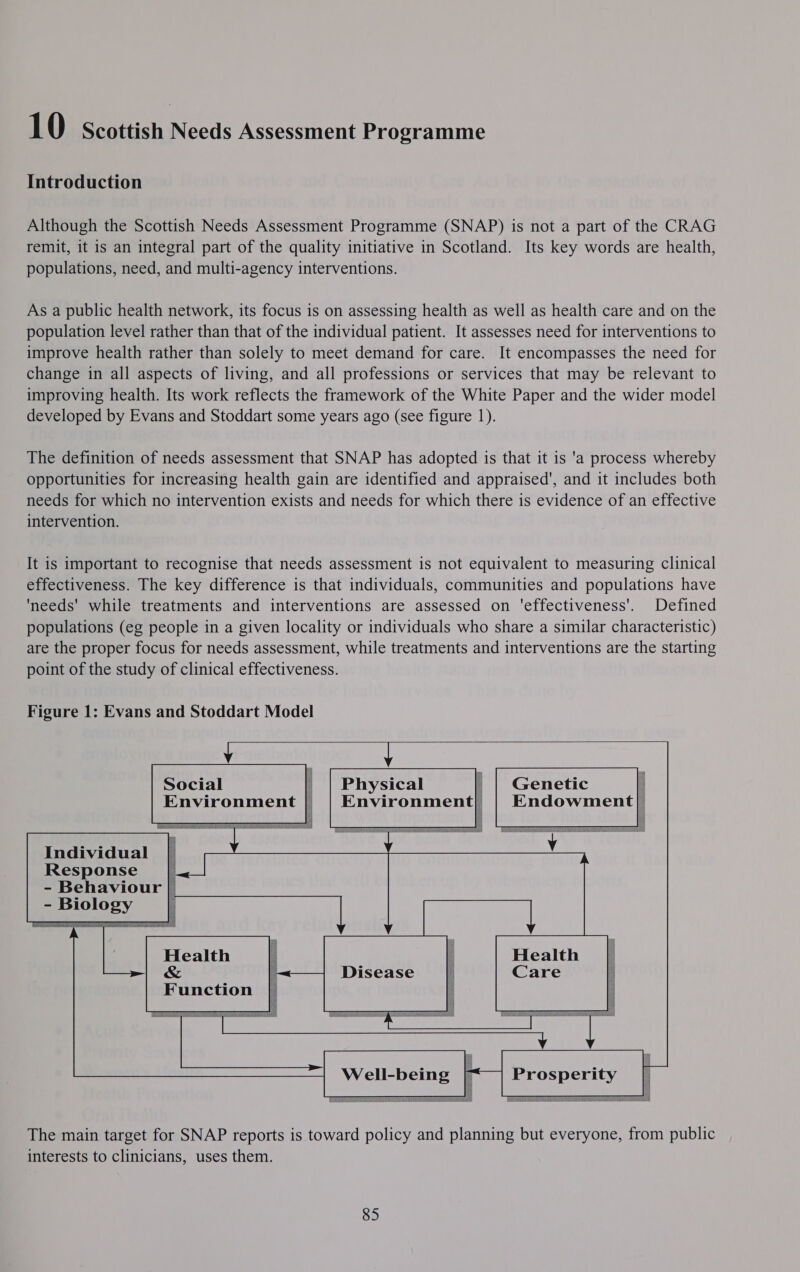 10 Scottish Needs Assessment Programme

Introduction

Although the Scottish Needs Assessment Programme (SNAP) is not a part of the CRAG remit, it is an integral part of the quality initiative in Scotland. Its key words are health, populations, need, and multi-agency interventions.

As a public health network, its focus is on assessing health as well as health care and on the population level rather than that of the individual patient. It assesses need for interventions to improve health rather than solely to meet demand for care. It encompasses the need for change in all aspects of living, and all professions or services that may be relevant to improving health. Its work reflects the framework of the White Paper and the wider model developed by Evans and Stoddart some years ago (see figure 1).

The definition of needs assessment that SNAP has adopted is that it is 'a process whereby opportunities for increasing health gain are identified and appraised', and it includes both needs for which no intervention exists and needs for which there is evidence of an effective intervention.

It is important to recognise that needs assessment is not equivalent to measuring clinical effectiveness. The key difference is that individuals, communities and populations have 'needs' while treatments and interventions are assessed on 'effectiveness'. Defined populations (eg people in a given locality or individuals who share a similar characteristic) are the proper focus for needs assessment, while treatments and interventions are the starting point of the study of clinical effectiveness.

Figure 1: Evans and Stoddart Model

Social Environment

Physical Environment

Genetic Endowment

Individual Response
- Behaviour
- Biology

Health & Function

Disease

Health Care

Well-being

Prosperity

The main target for SNAP reports is toward policy and planning but everyone, from public interests to clinicians, uses them.

85